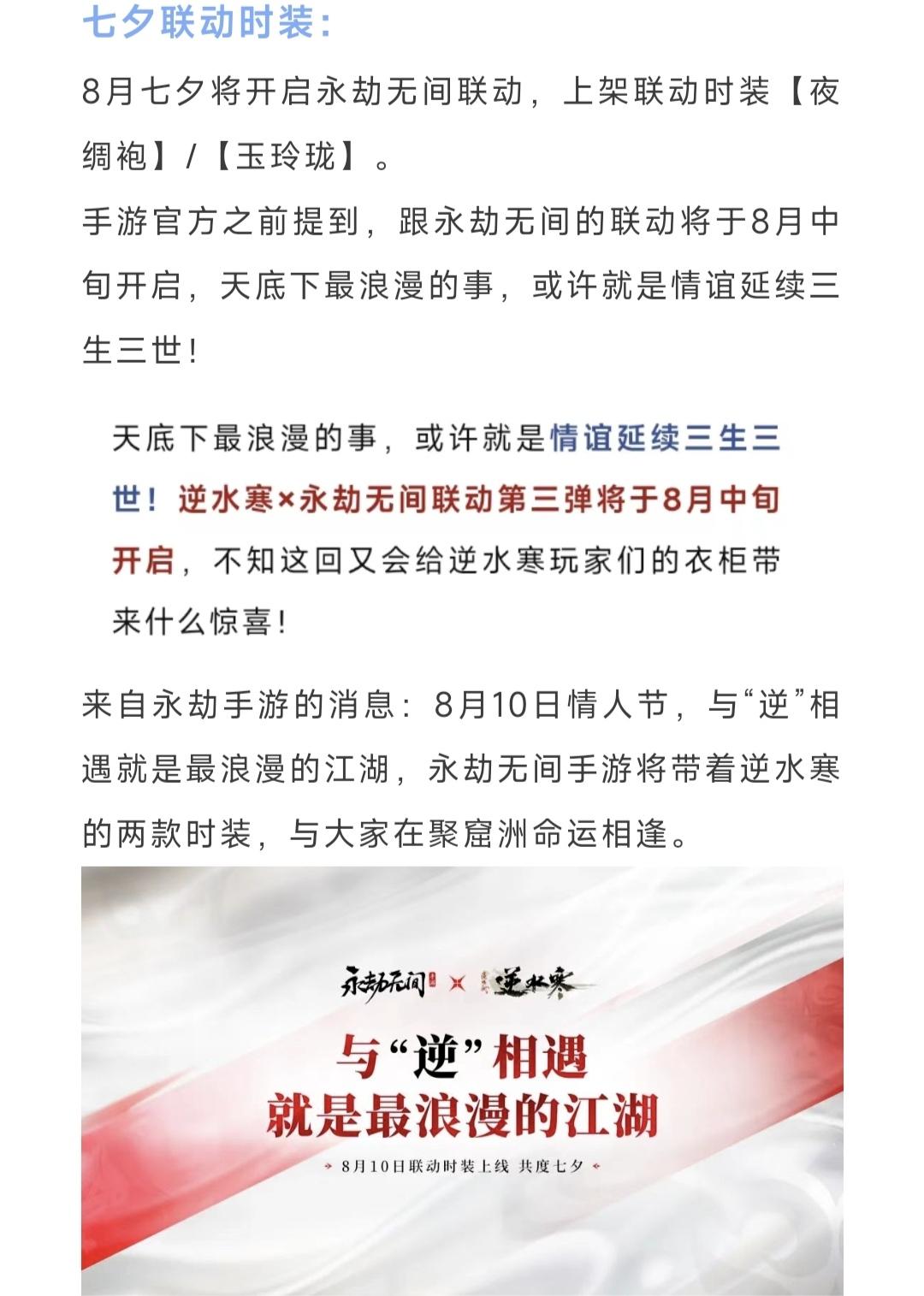 七夕联动时装:

8月七夕将开启永劫无间联动，上架联动时装【夜绸袍】/【玉玲珑】。

手游官方之前提到，跟永劫无间的联动将于8月中旬开启，天底下最浪漫的事，或许就是情谊延续三生三世!

天底下最浪漫的事，或许就是情谊延续三生三世！逆水寒×永劫无间联动第三弹将于8月中旬开启，不知这回又会给逆水寒玩家们的衣柜带来什么惊喜!

来自永劫手游的消息：8月10日情人节，与“逆”相遇就是最浪漫的江湖，永劫无间手游将带着逆水寒的两款时装，与大家在聚窟洲命运相逢。

永劫无间 × 逆水寒

与“逆”相遇
就是最浪漫的江湖

8月10日联动时装上线 共度七夕